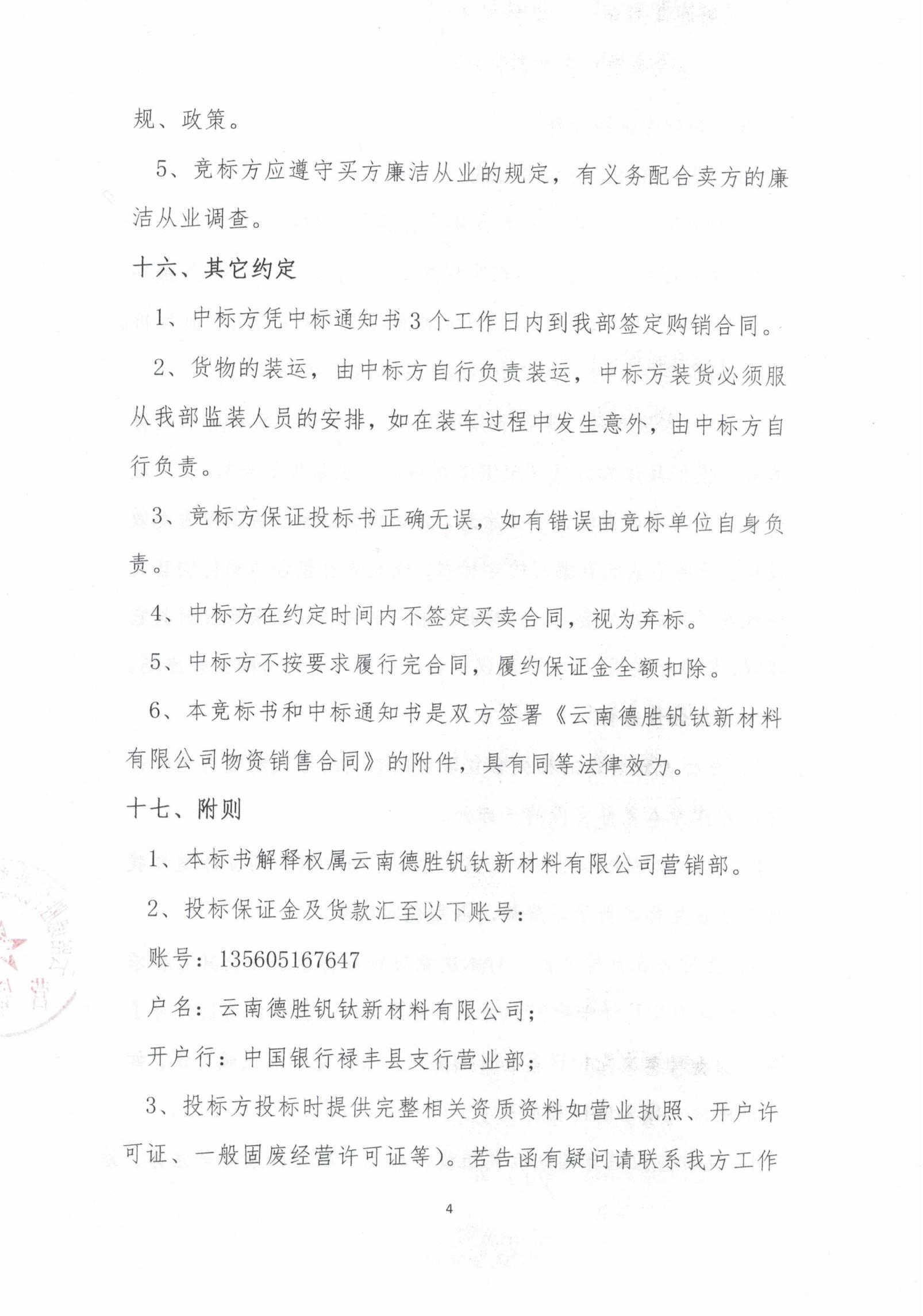 规、政策。

5、竞标方应遵守买方廉洁从业的规定，有义务配合卖方的廉洁从业调查。

十六、其它约定

1、中标方凭中标通知书3个工作日内到我部签定购销合同。

2、货物的装运，由中标方自行负责装运，中标方装货必须服从我部监装人员的安排，如在装车过程中发生意外，由中标方自行负责。

3、竞标方保证投标书正确无误，如有错误由竞标单位自身负责。

4、中标方在约定时间内不签定买卖合同，视为弃标。

5、中标方不按要求履行完合同，履约保证金全额扣除。

6、本竞标书和中标通知书是双方签署《云南德胜钒钛新材料有限公司物资销售合同》的附件，具有同等法律效力。

十七、附则

1、本标书解释权属云南德胜钒钛新材料有限公司营销部。

2、投标保证金及货款汇至以下账号：

账号：135605167647

户名：云南德胜钒钛新材料有限公司；

开户行：中国银行禄丰县支行营业部；

3、投标方投标时提供完整相关资质资料如营业执照、开户许可证、一般固废经营许可证等）。若告函有疑问请联系我方工作

4